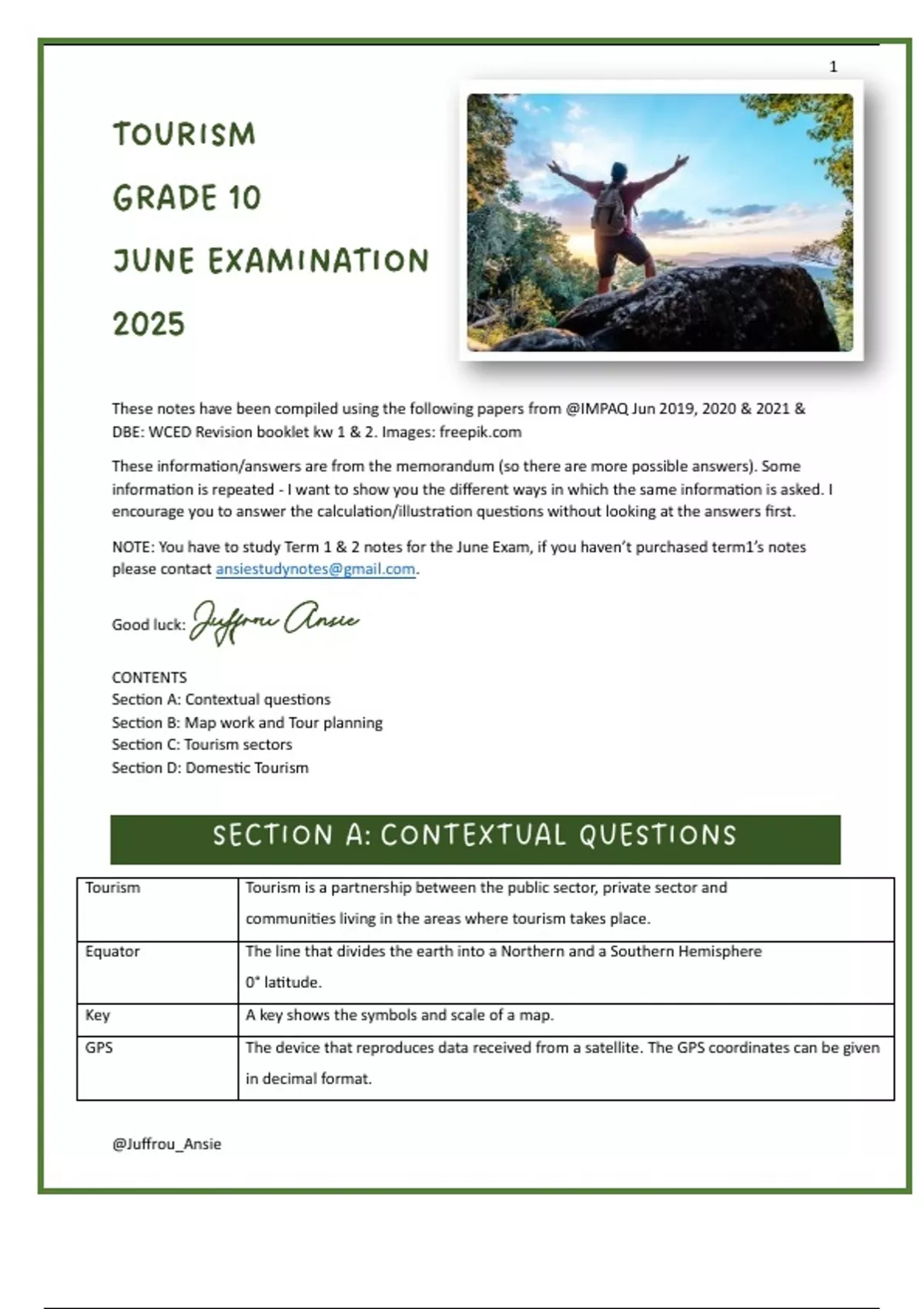 1

TOURISM

GRADE 10

JUNE EXAMINATION

2025

These notes have been compiled using the following papers from @IMPAQ Jun 2019, 2020 & 2021 & DBE: WCED Revision booklet kw 1 & 2. Images: freepik.com

These information/answers are from the memorandum (so there are more possible answers). Some information is repeated - I want to show you the different ways in which the same information is asked. I encourage you to answer the calculation/illustration questions without looking at the answers first.

NOTE: You have to study Term 1 & 2 notes for the June Exam, if you haven't purchased term1's notes please contact ansiestudynotes@gmail.com.

Good luck: Juffrou Ansie

CONTENTS
Section A: Contextual questions
Section B: Map work and Tour planning
Section C: Tourism sectors
Section D: Domestic Tourism

SECTION A: CONTEXTUAL QUESTIONS

| Tourism | Tourism is a partnership between the public sector, private sector and communities living in the areas where tourism takes place. |
|---|---|
| Equator | The line that divides the earth into a Northern and a Southern Hemisphere 0° latitude. |
| Key | A key shows the symbols and scale of a map. |
| GPS | The device that reproduces data received from a satellite. The GPS coordinates can be given in decimal format. |

@Juffrou_Ansie